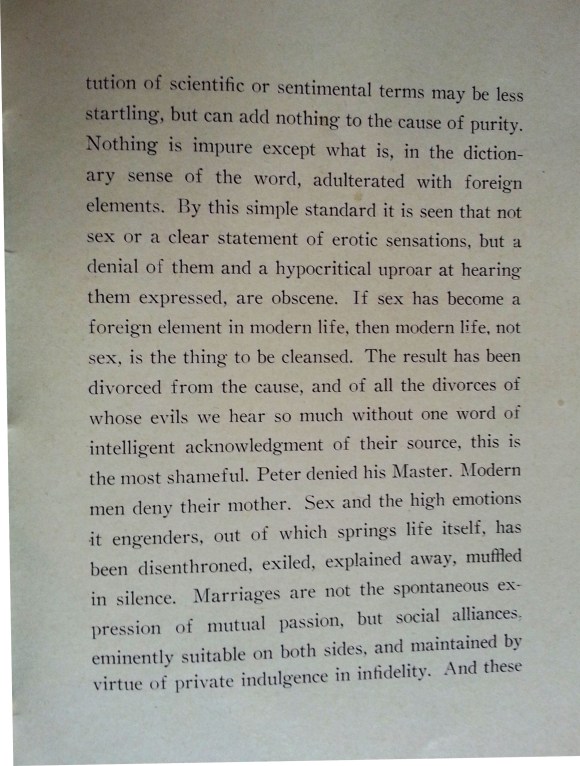 tution of scientific or sentimental terms may be less startling, but can add nothing to the cause of purity. Nothing is impure except what is, in the dictionary sense of the word, adulterated with foreign elements. By this simple standard it is seen that not sex or a clear statement of erotic sensations, but a denial of them and a hypocritical uproar at hearing them expressed, are obscene. If sex has become a foreign element in modern life, then modern life, not sex, is the thing to be cleansed. The result has been divorced from the cause, and of all the divorces of whose evils we hear so much without one word of intelligent acknowledgment of their source, this is the most shameful. Peter denied his Master. Modern men deny their mother. Sex and the high emotions it engenders, out of which springs life itself, has been disenthroned, exiled, explained away, muffled in silence. Marriages are not the spontaneous expression of mutual passion, but social alliances, eminently suitable on both sides, and maintained by virtue of private indulgence in infidelity. And these